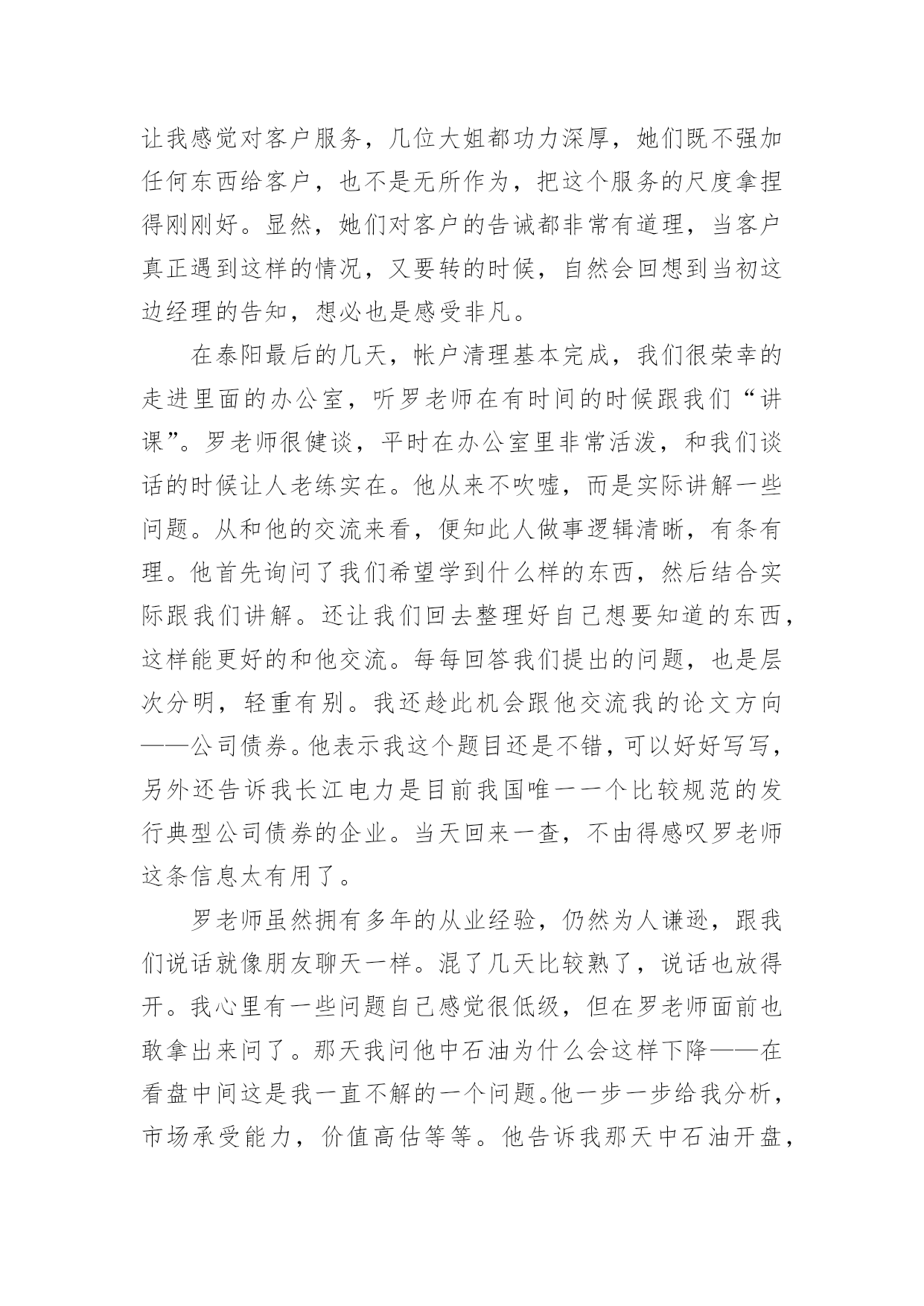 让我感觉对客户服务，几位大姐都功力深厚，她们既不强加任何东西给客户，也不是无所作为，把这个服务的尺度拿捏得刚刚好。显然，她们对客户的告诫都非常有道理，当客户真正遇到这样的情况，又要转的时候，自然会回想到当初这边经理的告知，想必也是感受非凡。

在泰阳最后的几天，帐户清理基本完成，我们很荣幸的走进里面的办公室，听罗老师在有时间的时候跟我们“讲课”。罗老师很健谈，平时在办公室里非常活泼，和我们谈话的时候让人老练实在。他从来不吹嘘，而是实际讲解一些问题。从和他的交流来看，便知此人做事逻辑清晰，有条有理。他首先询问了我们希望学到什么样的东西，然后结合实际跟我们讲解。还让我们回去整理好自己想要知道的东西，这样能更好的和他交流。每每回答我们提出的问题，也是层次分明，轻重有别。我还趁此机会跟他交流我的论文方向——公司债券。他表示我这个题目还是不错，可以好好写写，另外还告诉我长江电力是目前我国唯一一个比较规范的发行典型公司债券的企业。当天回来一查，不由得感叹罗老师这条信息太有用了。

罗老师虽然拥有多年的从业经验，仍然为人谦逊，跟我们说话就像朋友聊天一样。混了几天比较熟了，说话也放得开。我心里有一些问题自己感觉很低级，但在罗老师面前也敢拿出来问了。那天我问他中石油为什么会这样下降——在看盘中间这是我一直不解的一个问题。他一步一步给我分析，市场承受能力，价值高估等等。他告诉我那天中石油开盘，